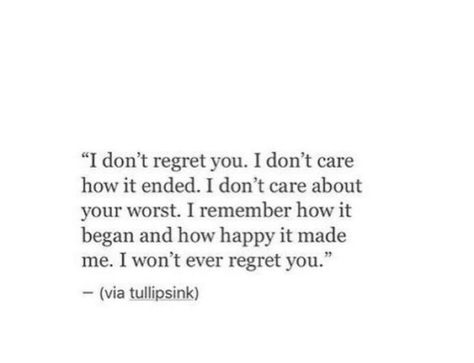 “I don’t regret you. I don’t care how it ended. I don’t care about your worst. I remember how it began and how happy it made me. I won’t ever regret you.”

— (via tullipsink)